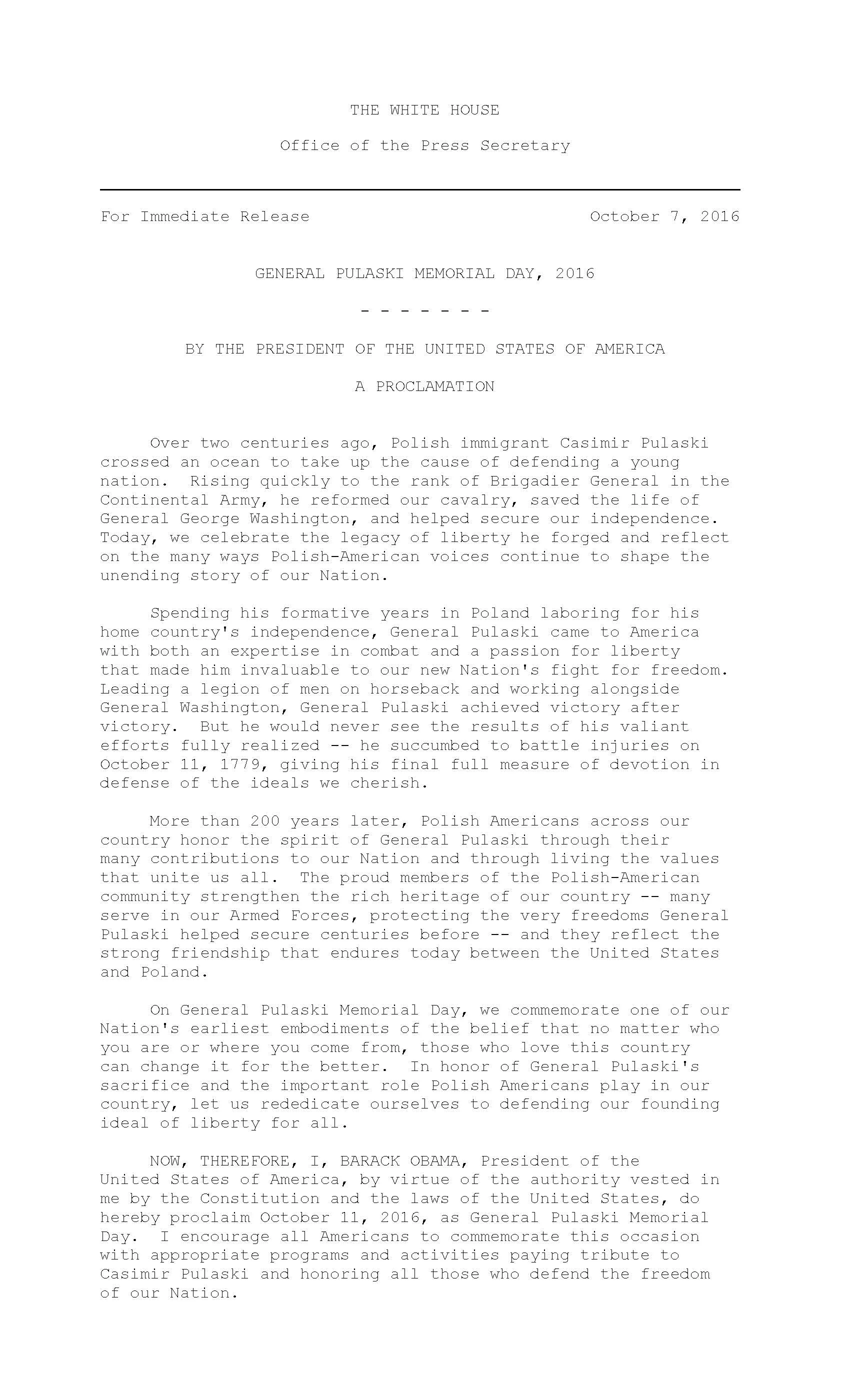 THE WHITE HOUSE

Office of the Press Secretary

For Immediate Release October 7, 2016

GENERAL PULASKI MEMORIAL DAY, 2016

- - - - - - -

BY THE PRESIDENT OF THE UNITED STATES OF AMERICA

A PROCLAMATION

Over two centuries ago, Polish immigrant Casimir Pulaski crossed an ocean to take up the cause of defending a young nation. Rising quickly to the rank of Brigadier General in the Continental Army, he reformed our cavalry, saved the life of General George Washington, and helped secure our independence. Today, we celebrate the legacy of liberty he forged and reflect on the many ways Polish-American voices continue to shape the unending story of our Nation.

Spending his formative years in Poland laboring for his home country's independence, General Pulaski came to America with both an expertise in combat and a passion for liberty that made him invaluable to our new Nation's fight for freedom. Leading a legion of men on horseback and working alongside General Washington, General Pulaski achieved victory after victory. But he would never see the results of his valiant efforts fully realized -- he succumbed to battle injuries on October 11, 1779, giving his final full measure of devotion in defense of the ideals we cherish.

More than 200 years later, Polish Americans across our country honor the spirit of General Pulaski through their many contributions to our Nation and through living the values that unite us all. The proud members of the Polish-American community strengthen the rich heritage of our country -- many serve in our Armed Forces, protecting the very freedoms General Pulaski helped secure centuries before -- and they reflect the strong friendship that endures today between the United States and Poland.

On General Pulaski Memorial Day, we commemorate one of our Nation's earliest embodiments of the belief that no matter who you are or where you come from, those who love this country can change it for the better. In honor of General Pulaski's sacrifice and the important role Polish Americans play in our country, let us rededicate ourselves to defending our founding ideal of liberty for all.

NOW, THEREFORE, I, BARACK OBAMA, President of the United States of America, by virtue of the authority vested in me by the Constitution and the laws of the United States, do hereby proclaim October 11, 2016, as General Pulaski Memorial Day. I encourage all Americans to commemorate this occasion with appropriate programs and activities paying tribute to Casimir Pulaski and honoring all those who defend the freedom of our Nation.